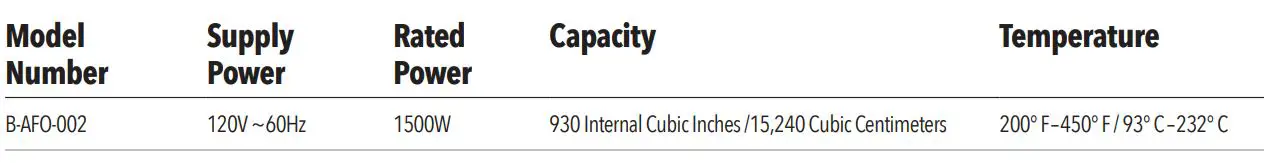 | Model Number | Supply Power | Rated Power | Capacity | Temperature |
|---|---|---|---|---|
| B-AFO-002 | 120V ~60Hz | 1500W | 930 Internal Cubic Inches /15,240 Cubic Centimeters | 200° F–450° F / 93° C–232° C |